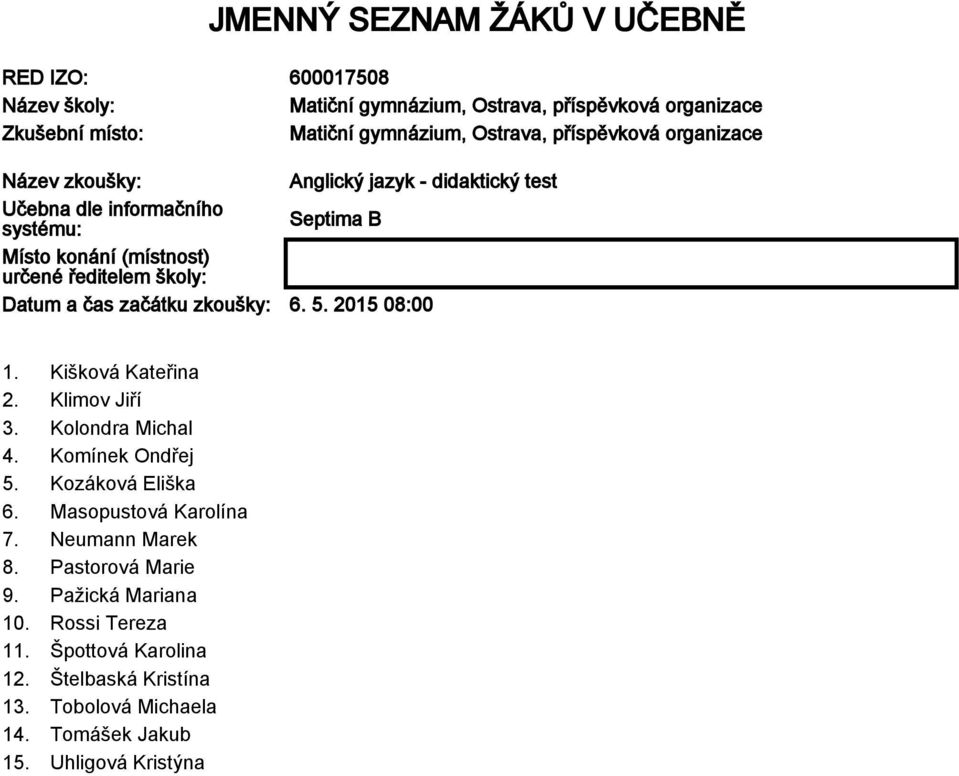 JMENNÝ SEZNAM ŽÁKŮ V UČEBNĚ

RED IZO: 600017508
Název školy: Matiční gymnázium, Ostrava, příspěvková organizace
Zkušební místo: Matiční gymnázium, Ostrava, příspěvková organizace

Název zkoušky: Anglický jazyk - didaktický test
Učebna dle informačního systému: Septima B
Místo konání (místnost) určené ředitelem školy:
Datum a čas začátku zkoušky: 6. 5. 2015 08:00

1. Kišková Kateřina
2. Klimov Jiří
3. Kolondra Michal
4. Komínek Ondřej
5. Kozáková Eliška
6. Masopustová Karolína
7. Neumann Marek
8. Pastorová Marie
9. Pažická Mariana
10. Rossi Tereza
11. Špottová Karolina
12. Štelbaská Kristína
13. Tobolová Michaela
14. Tomášek Jakub
15. Uhligová Kristýna